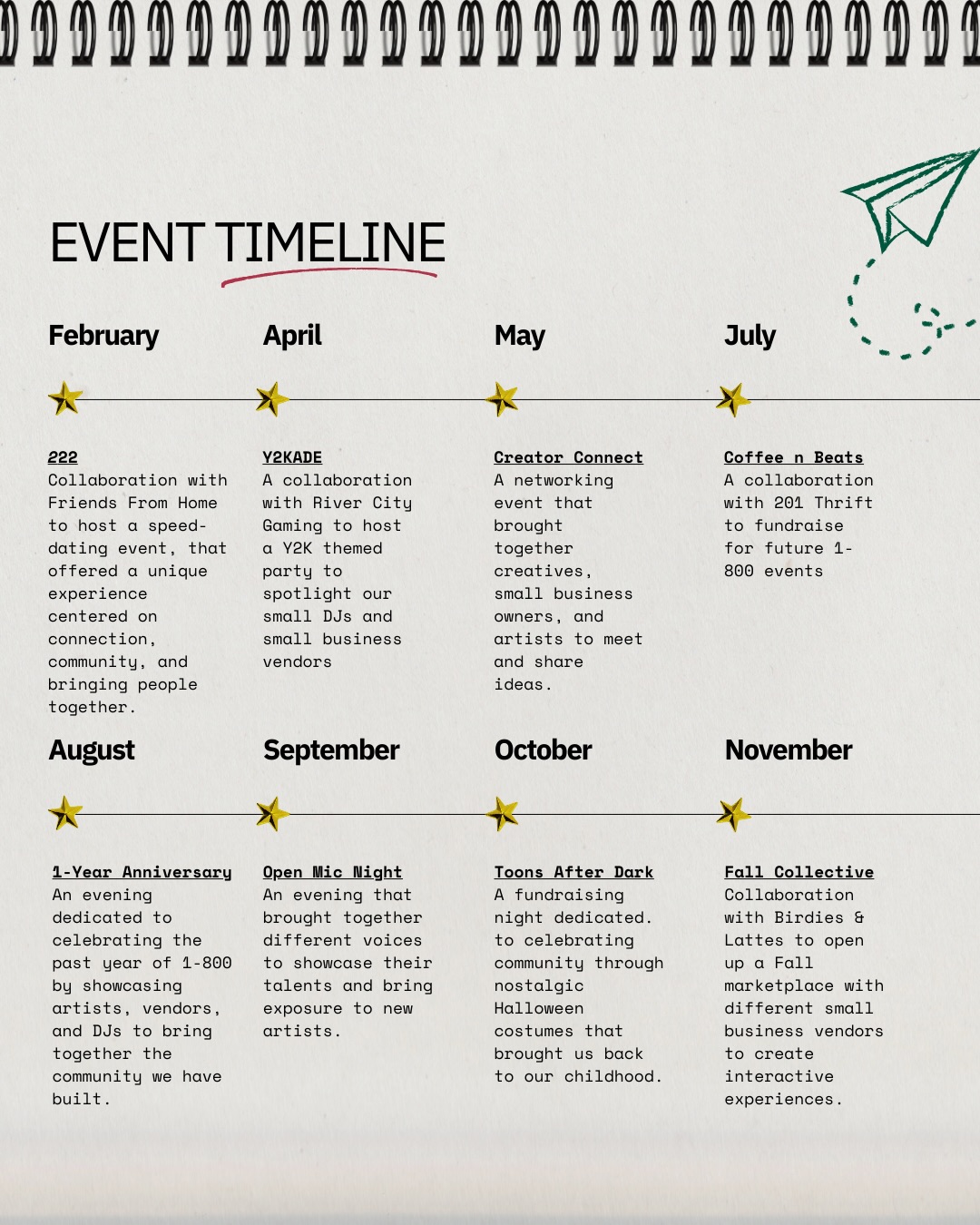 EVENT TIMELINE

February

222
Collaboration with Friends From Home to host a speed-dating event, that offered a unique experience centered on connection, community, and bringing people together.

April

Y2KADE
A collaboration with River City Gaming to host a Y2K themed party to spotlight our small DJs and small business vendors

May

Creator Connect
A networking event that brought together creatives, small business owners, and artists to meet and share ideas.

July

Coffee n Beats
A collaboration with 201 Thrift to fundraise for future 1-800 events

August

1-Year Anniversary
An evening dedicated to celebrating the past year of 1-800 by showcasing artists, vendors, and DJs to bring together the community we have built.

September

Open Mic Night
An evening that brought together different voices to showcase their talents and bring exposure to new artists.

October

Toons After Dark
A fundraising night dedicated. to celebrating community through nostalgic Halloween costumes that brought us back to our childhood.

November

Fall Collective
Collaboration with Birdies & Lattes to open up a Fall marketplace with different small business vendors to create interactive experiences.